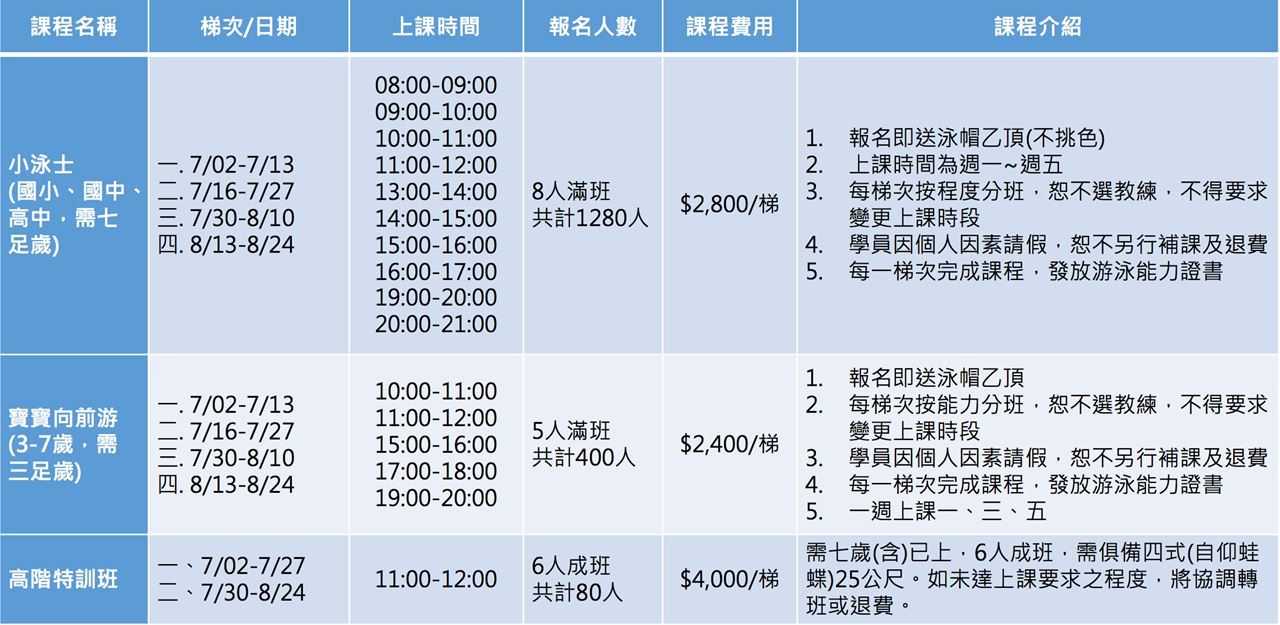 | 課程名稱 | 梯次/日期 | 上課時間 | 報名人數 | 課程費用 | 課程介紹 |
|---|---|---|---|---|---|
| 小泳士(國小、國中、高中，需七足歲) | 一. 7/02-7/13 二. 7/16-7/27 三. 7/30-8/10 四. 8/13-8/24 | 08:00-09:00 09:00-10:00 10:00-11:00 11:00-12:00 13:00-14:00 14:00-15:00 15:00-16:00 16:00-17:00 19:00-20:00 20:00-21:00 | 8人滿班 共計1280人 | $2,800/梯 | 1. 報名即送泳帽乙頂(不挑色) 2. 上課時間為週一~週五 3. 每梯次按程度分班，恕不選教練，不得要求變更上課時段 4. 學員因個人因素請假，恕不另行補課及退費 5. 每一梯次完成課程，發放游泳能力證書 |
| 寶寶向前游(3-7歲，需三足歲) | 一. 7/02-7/13 二. 7/16-7/27 三. 7/30-8/10 四. 8/13-8/24 | 10:00-11:00 11:00-12:00 15:00-16:00 17:00-18:00 19:00-20:00 | 5人滿班 共計400人 | $2,400/梯 | 1. 報名即送泳帽乙頂 2. 每梯次按能力分班，恕不選教練，不得要求變更上課時段 3. 學員因個人因素請假，恕不另行補課及退費 4. 每一梯次完成課程，發放游泳能力證書 5. 一週上課一、三、五 |
| 高階特訓班 | 一、7/02-7/27 二、7/30-8/24 | 11:00-12:00 | 6人成班 共計80人 | $4,000/梯 | 需七歲(含)已上，6人成班，需俱備四式(自仰蛙蝶)25公尺。如未達上課要求之程度，將協調轉班或退費。 |